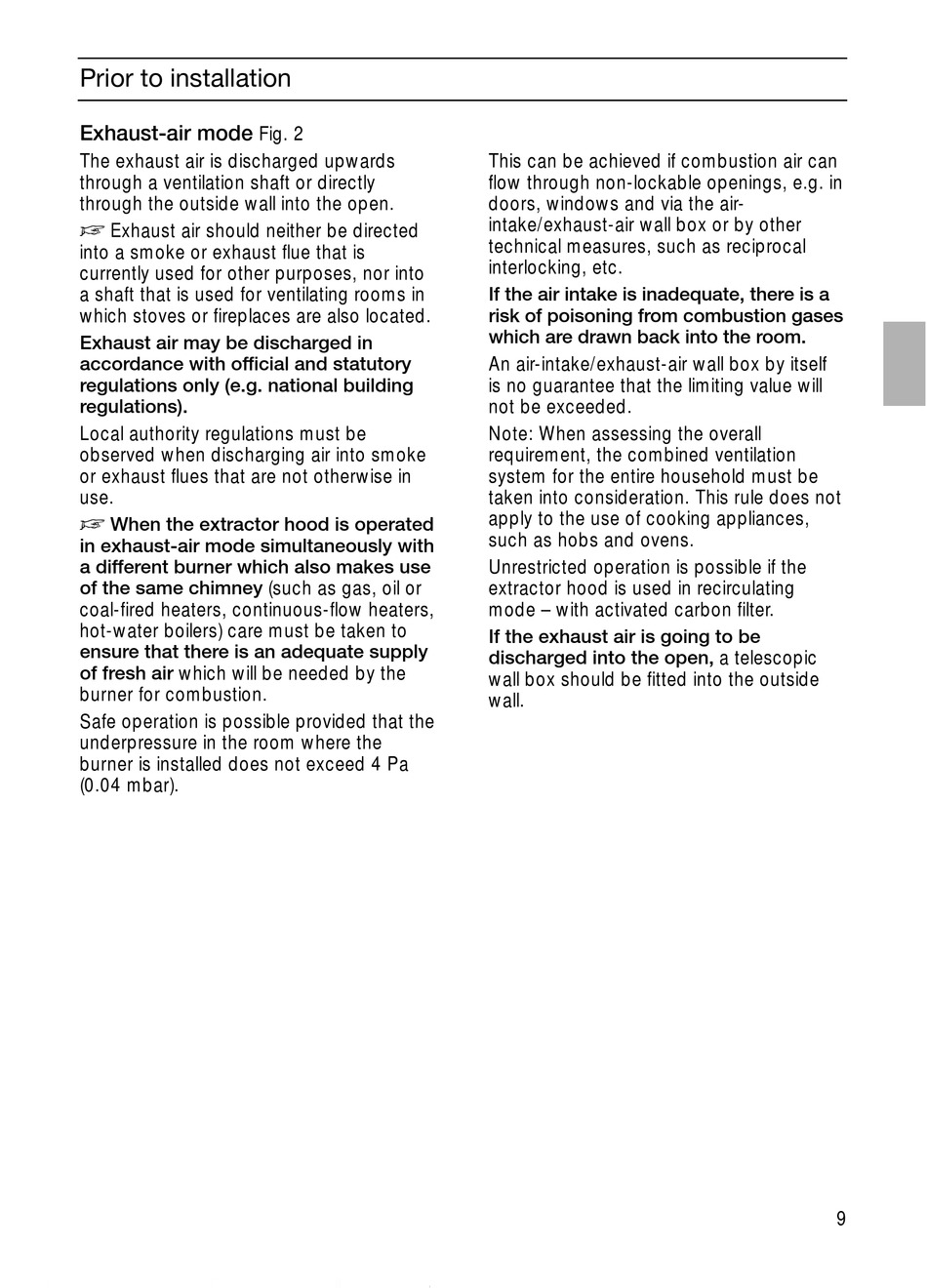 Prior to installation

Exhaust-air mode Fig. 2

The exhaust air is discharged upwards through a ventilation shaft or directly through the outside wall into the open.

☞ Exhaust air should neither be directed into a smoke or exhaust flue that is currently used for other purposes, nor into a shaft that is used for ventilating rooms in which stoves or fireplaces are also located.

Exhaust air may be discharged in accordance with official and statutory regulations only (e.g. national building regulations).

Local authority regulations must be observed when discharging air into smoke or exhaust flues that are not otherwise in use.

☞ When the extractor hood is operated in exhaust-air mode simultaneously with a different burner which also makes use of the same chimney (such as gas, oil or coal-fired heaters, continuous-flow heaters, hot-water boilers) care must be taken to ensure that there is an adequate supply of fresh air which will be needed by the burner for combustion.

Safe operation is possible provided that the underpressure in the room where the burner is installed does not exceed 4 Pa (0.04 mbar).

This can be achieved if combustion air can flow through non-lockable openings, e.g. in doors, windows and via the air-intake/exhaust-air wall box or by other technical measures, such as reciprocal interlocking, etc.

If the air intake is inadequate, there is a risk of poisoning from combustion gases which are drawn back into the room.

An air-intake/exhaust-air wall box by itself is no guarantee that the limiting value will not be exceeded.

Note: When assessing the overall requirement, the combined ventilation system for the entire household must be taken into consideration. This rule does not apply to the use of cooking appliances, such as hobs and ovens.

Unrestricted operation is possible if the extractor hood is used in recirculating mode – with activated carbon filter.

If the exhaust air is going to be discharged into the open, a telescopic wall box should be fitted into the outside wall.

9